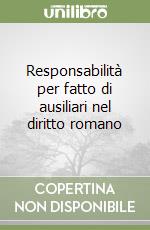 unilibro

Responsabilità per fatto di ausiliari nel diritto romano

COPERTINA NON DISPONIBILE